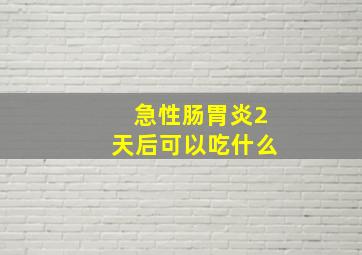 急性肠胃炎2天后可以吃什么